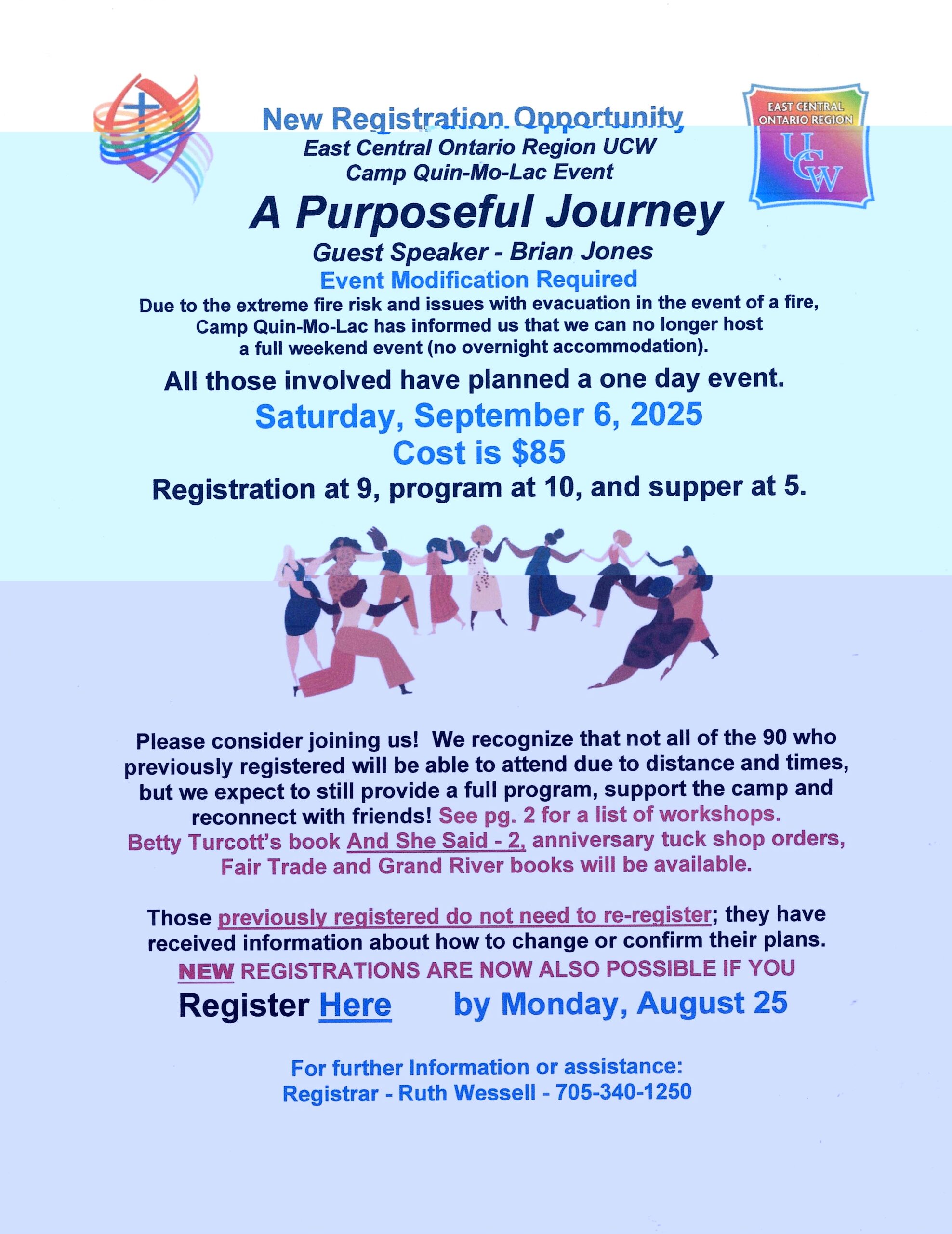 New Registration Opportunity
East Central Ontario Region UCW
Camp Quin-Mo-Lac Event

EAST CENTRAL ONTARIO REGION
UCW

A Purposeful Journey
Guest Speaker - Brian Jones
Event Modification Required

Due to the extreme fire risk and issues with evacuation in the event of a fire, Camp Quin-Mo-Lac has informed us that we can no longer host a full weekend event (no overnight accommodation).

All those involved have planned a one day event.
Saturday, September 6, 2025
Cost is $85
Registration at 9, program at 10, and supper at 5.

Please consider joining us! We recognize that not all of the 90 who previously registered will be able to attend due to distance and times, but we expect to still provide a full program, support the camp and reconnect with friends! See pg. 2 for a list of workshops. Betty Turcott's book And She Said - 2, anniversary tuck shop orders, Fair Trade and Grand River books will be available.

Those previously registered do not need to re-register; they have received information about how to change or confirm their plans.
NEW REGISTRATIONS ARE NOW ALSO POSSIBLE IF YOU
Register Here by Monday, August 25

For further Information or assistance:
Registrar - Ruth Wessell - 705-340-1250